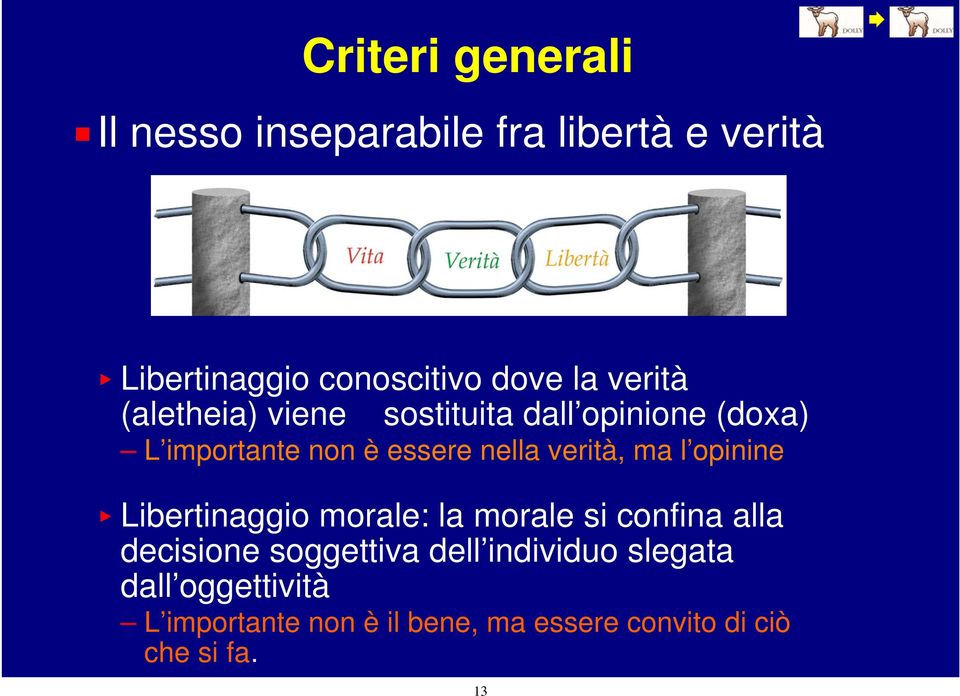 DOLLY DOLLY

Criteri generali

Il nesso inseparabile fra libertà e verità

Vita Verità Libertà

Libertinaggio conoscitivo dove la verità (aletheia) viene sostituita dall'opinione (doxa)

– L'importante non è essere nella verità, ma l'opinine

Libertinaggio morale: la morale si confina alla decisione soggettiva dell'individuo slegata dall'oggettività

– L'importante non è il bene, ma essere convito di ciò che si fa.

13